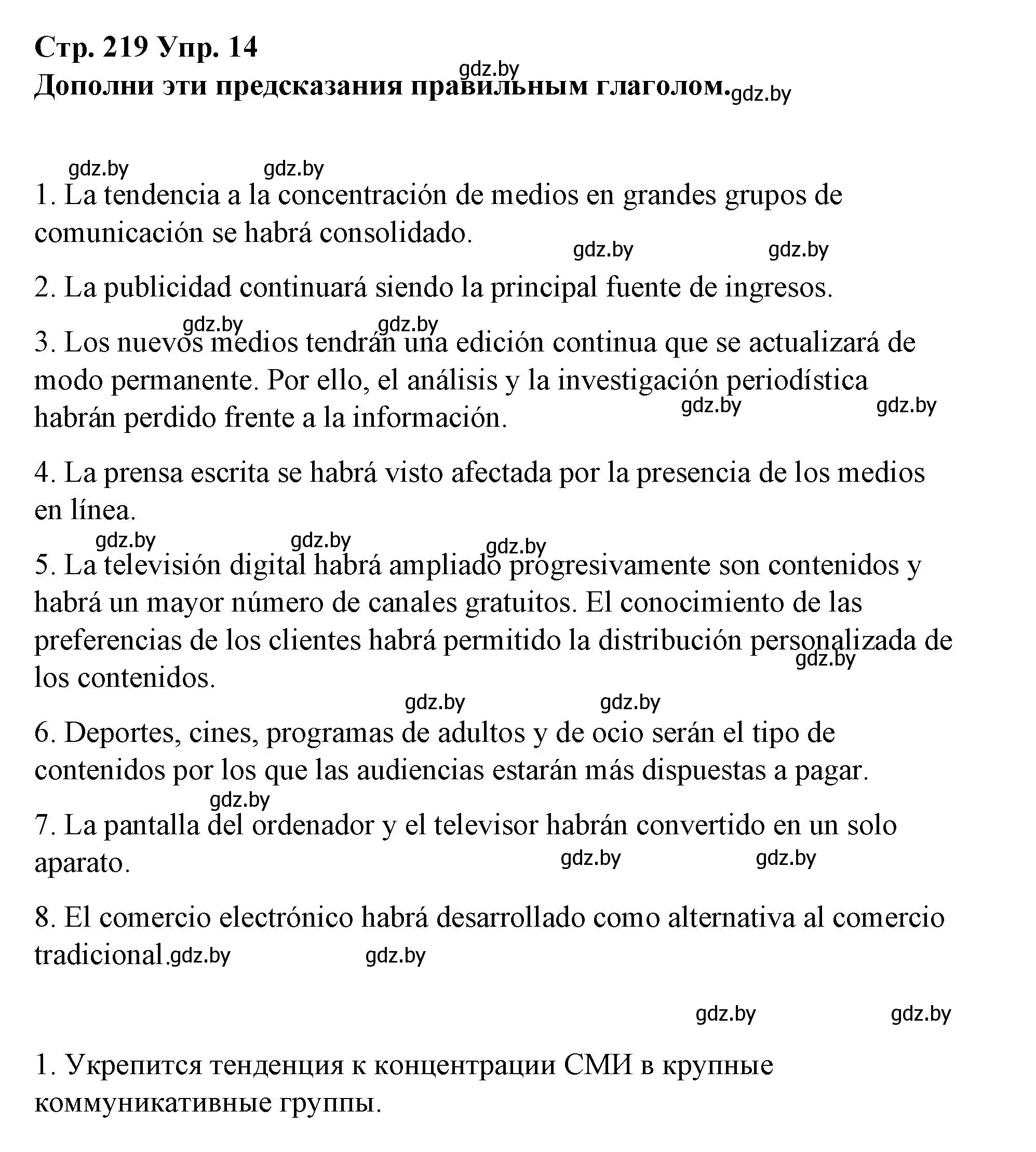 Стр. 219 Упр. 14
gdz.by
Дополни эти предсказания правильным глаголом.gdz.by

gdz.by gdz.by
1. La tendencia a la concentración de medios en grandes grupos de comunicación se habrá consolidado.
gdz.by gdz.by
2. La publicidad continuará siendo la principal fuente de ingresos.
gdz.by gdz.by
3. Los nuevos medios tendrán una edición continua que se actualizará de modo permanente. Por ello, el análisis y la investigación periodística habrán perdido frente a la información.
gdz.by gdz.by
4. La prensa escrita se habrá visto afectada por la presencia de los medios en línea.
gdz.by gdz.by gdz.by
5. La televisión digital habrá ampliado progresivamente son contenidos y habrá un mayor número de canales gratuitos. El conocimiento de las preferencias de los clientes habrá permitido la distribución personalizada de los contenidos.
gdz.by
gdz.by gdz.by
6. Deportes, cines, programas de adultos y de ocio serán el tipo de contenidos por los que las audiencias estarán más dispuestas a pagar.
gdz.by
7. La pantalla del ordenador y el televisor habrán convertido en un solo aparato.
gdz.by gdz.by
8. El comercio electrónico habrá desarrollado como alternativa al comercio tradicional.gdz.by gdz.by

gdz.by gdz.by
1. Укрепится тенденция к концентрации СМИ в крупные коммуникативные группы.